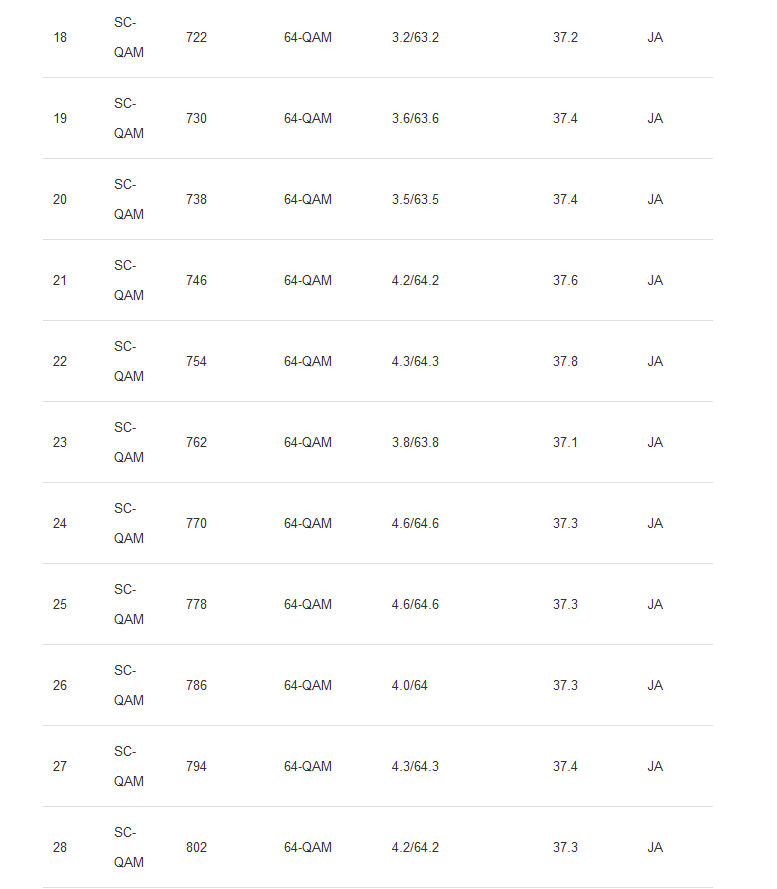 | 18 | SC-QAM | 722 | 64-QAM | 3.2/63.2 | 37.2 | JA |
|---|---|---|---|---|---|---|
| 19 | SC-QAM | 730 | 64-QAM | 3.6/63.6 | 37.4 | JA |
| 20 | SC-QAM | 738 | 64-QAM | 3.5/63.5 | 37.4 | JA |
| 21 | SC-QAM | 746 | 64-QAM | 4.2/64.2 | 37.6 | JA |
| 22 | SC-QAM | 754 | 64-QAM | 4.3/64.3 | 37.8 | JA |
| 23 | SC-QAM | 762 | 64-QAM | 3.8/63.8 | 37.1 | JA |
| 24 | SC-QAM | 770 | 64-QAM | 4.6/64.6 | 37.3 | JA |
| 25 | SC-QAM | 778 | 64-QAM | 4.6/64.6 | 37.3 | JA |
| 26 | SC-QAM | 786 | 64-QAM | 4.0/64 | 37.3 | JA |
| 27 | SC-QAM | 794 | 64-QAM | 4.3/64.3 | 37.4 | JA |
| 28 | SC-QAM | 802 | 64-QAM | 4.2/64.2 | 37.3 | JA |